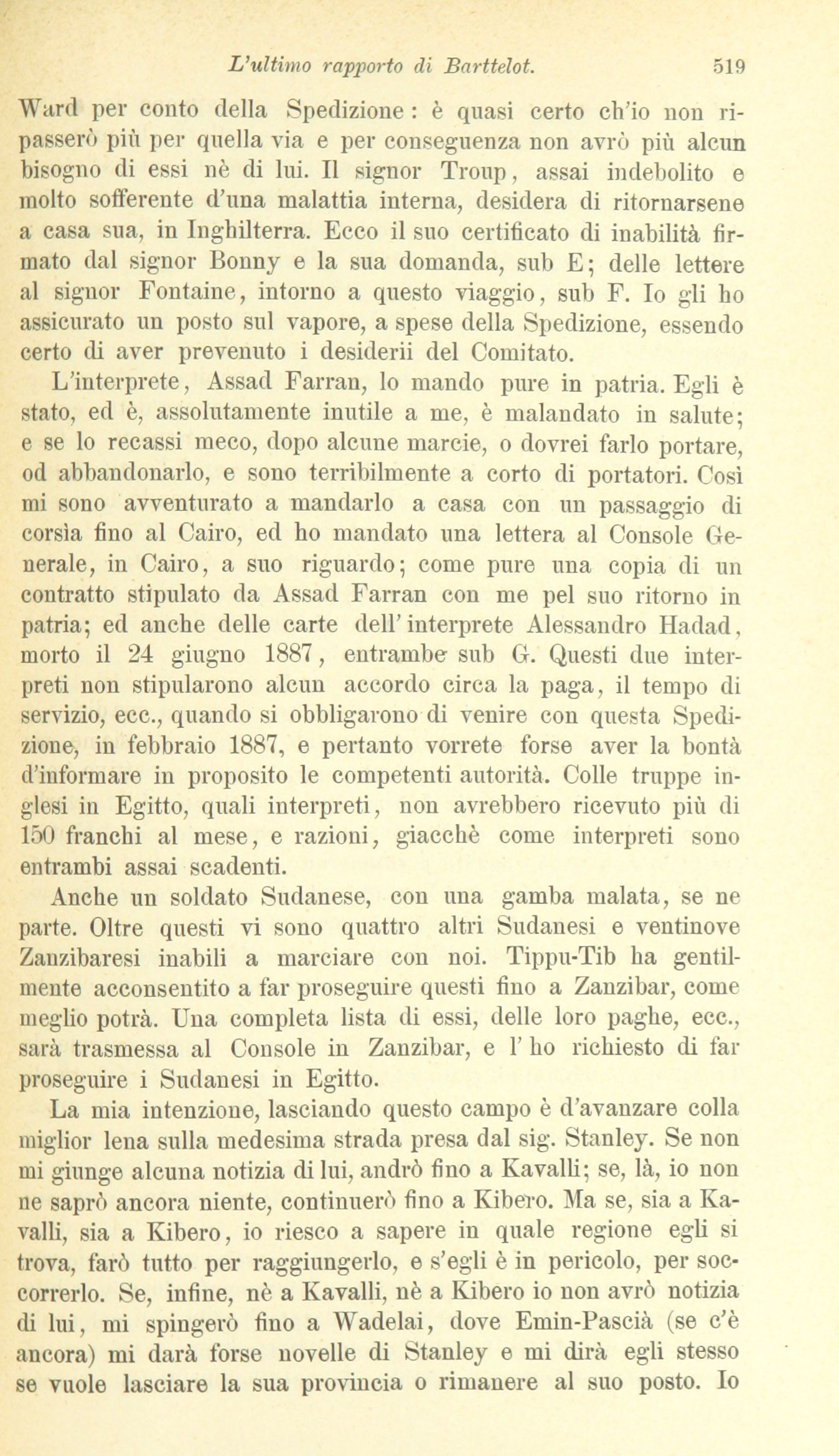 L'ultimo rapporto di Barttelot. 519

Ward per conto della Spedizione: è quasi certo ch'io non ripasserò più per quella via e per conseguenza non avrò più alcun bisogno di essi nè di lui. Il signor Troup, assai indebolito e molto sofferente d'una malattia interna, desidera di ritornarsene a casa sua, in Inghilterra. Ecco il suo certificato di inabilità firmato dal signor Bonny e la sua domanda, sub E; delle lettere al signor Fontaine, intorno a questo viaggio, sub F. Io gli ho assicurato un posto sul vapore, a spese della Spedizione, essendo certo di aver prevenuto i desiderii del Comitato.

L'interprete, Assad Farran, lo mando pure in patria. Egli è stato, ed è, assolutamente inutile a me, è malandato in salute; e se lo recassi meco, dopo alcune marcie, o dovrei farlo portare, od abbandonarlo, e sono terribilmente a corto di portatori. Così mi sono avventurato a mandarlo a casa con un passaggio di corsìa fino al Cairo, ed ho mandato una lettera al Console Generale, in Cairo, a suo riguardo; come pure una copia di un contratto stipulato da Assad Farran con me pel suo ritorno in patria; ed anche delle carte dell'interprete Alessandro Hadad, morto il 24 giugno 1887, entrambe sub G. Questi due interpreti non stipularono alcun accordo circa la paga, il tempo di servizio, ecc., quando si obbligarono di venire con questa Spedizione, in febbraio 1887, e pertanto vorrete forse aver la bontà d'informare in proposito le competenti autorità. Colle truppe inglesi in Egitto, quali interpreti, non avrebbero ricevuto più di 150 franchi al mese, e razioni, giacchè come interpreti sono entrambi assai scadenti.

Anche un soldato Sudanese, con una gamba malata, se ne parte. Oltre questi vi sono quattro altri Sudanesi e ventinove Zanzibaresi inabili a marciare con noi. Tippu-Tib ha gentilmente acconsentito a far proseguire questi fino a Zanzibar, come meglio potrà. Una completa lista di essi, delle loro paghe, ecc., sarà trasmessa al Console in Zanzibar, e l'ho richiesto di far proseguire i Sudanesi in Egitto.

La mia intenzione, lasciando questo campo è d'avanzare colla miglior lena sulla medesima strada presa dal sig. Stanley. Se non mi giunge alcuna notizia di lui, andrò fino a Kavalli; se, là, io non ne saprò ancora niente, continuerò fino a Kibero. Ma se, sia a Kavalli, sia a Kibero, io riesco a sapere in quale regione egli si trova, farò tutto per raggiungerlo, e s'egli è in pericolo, per soccorrerlo. Se, infine, nè a Kavalli, nè a Kibero io non avrò notizia di lui, mi spingerò fino a Wadelai, dove Emin-Pascià (se c'è ancora) mi darà forse novelle di Stanley e mi dirà egli stesso se vuole lasciare la sua provincia o rimanere al suo posto. Io